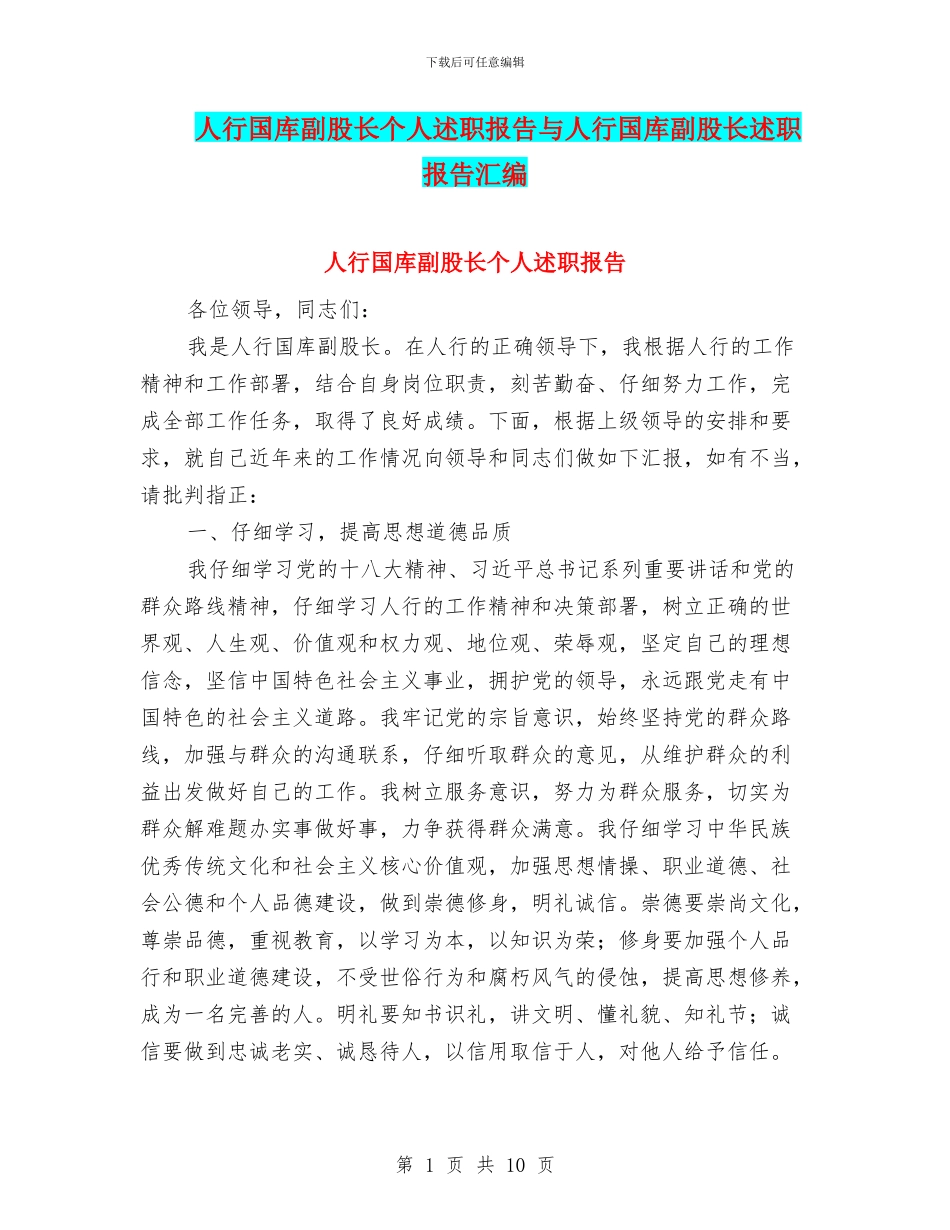 下载后可任意编辑

人行国库副股长个人述职报告与人行国库副股长述职报告汇编

人行国库副股长个人述职报告

各位领导，同志们：

我是人行国库副股长。在人行的正确领导下，我根据人行的工作精神和工作部署，结合自身岗位职责，刻苦勤奋、仔细努力工作，完成全部工作任务，取得了良好成绩。下面，根据上级领导的安排和要求，就自己近年来的工作情况向领导和同志们做如下汇报，如有不当，请批判指正：

一、仔细学习，提高思想道德品质

我仔细学习党的十八大精神、习近平总书记系列重要讲话和党的群众路线精神，仔细学习人行的工作精神和决策部署，树立正确的世界观、人生观、价值观和权力观、地位观、荣辱观，坚定自己的理想信念，坚信中国特色社会主义事业，拥护党的领导，永远跟党走有中国特色的社会主义道路。我牢记党的宗旨意识，始终坚持党的群众路线，加强与群众的沟通联系，仔细听取群众的意见，从维护群众的利益出发做好自己的工作。我树立服务意识，努力为群众服务，切实为群众解难题办实事做好事，力争获得群众满意。我仔细学习中华民族优秀传统文化和社会主义核心价值观，加强思想情操、职业道德、社会公德和个人品德建设，做到崇德修身，明礼诚信。崇德要崇尚文化，尊崇品德，重视教育，以学习为本，以知识为荣；修身要加强个人品行和职业道德建设，不受世俗行为和腐朽风气的侵蚀，提高思想修养，成为一名完善的人。明礼要知书识礼，讲文明、懂礼貌、知礼节；诚信要做到忠诚老实、诚恳待人，以信用取信于人，对他人给予信任。

第 1 页 共 10 页